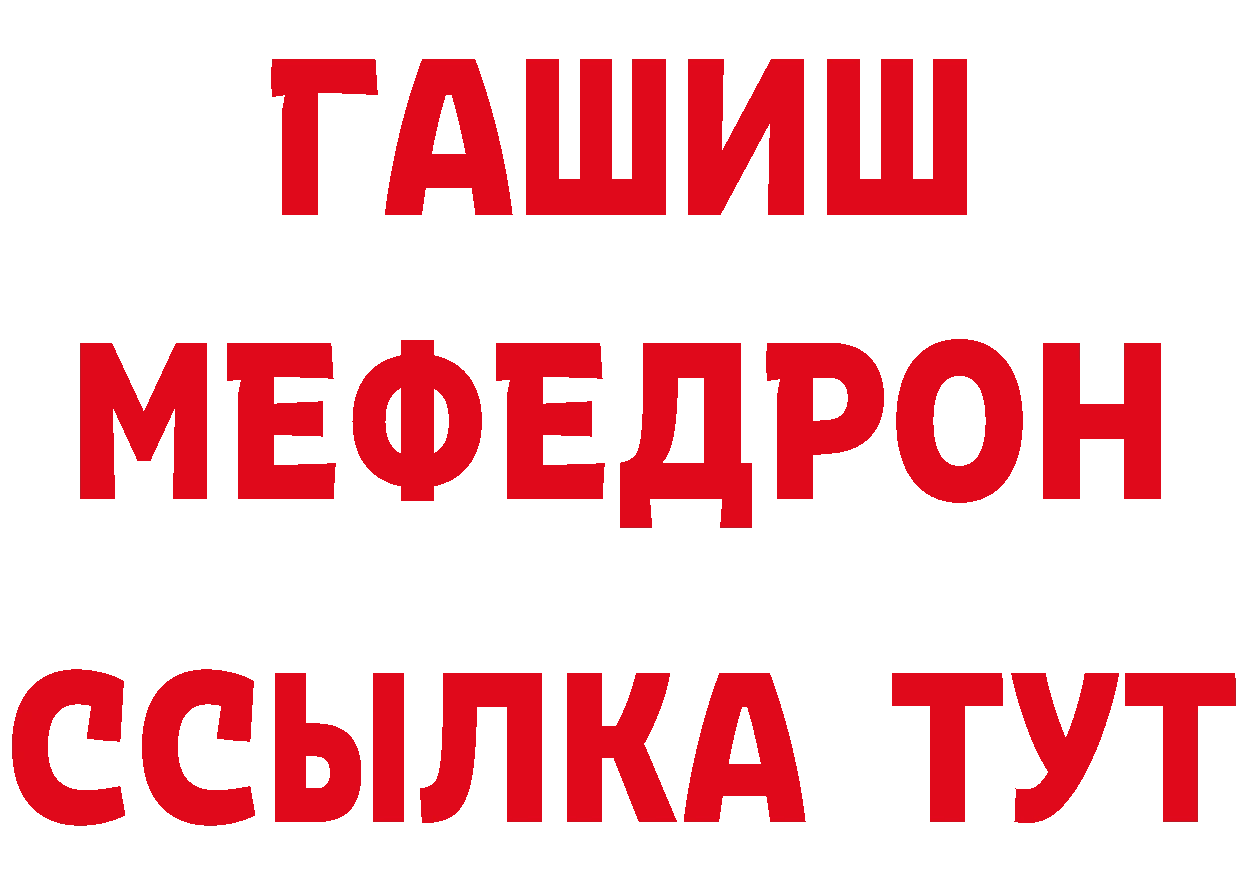 ГАШИШ
МЕФЕДРОН
ССЫЛКА ТУТ